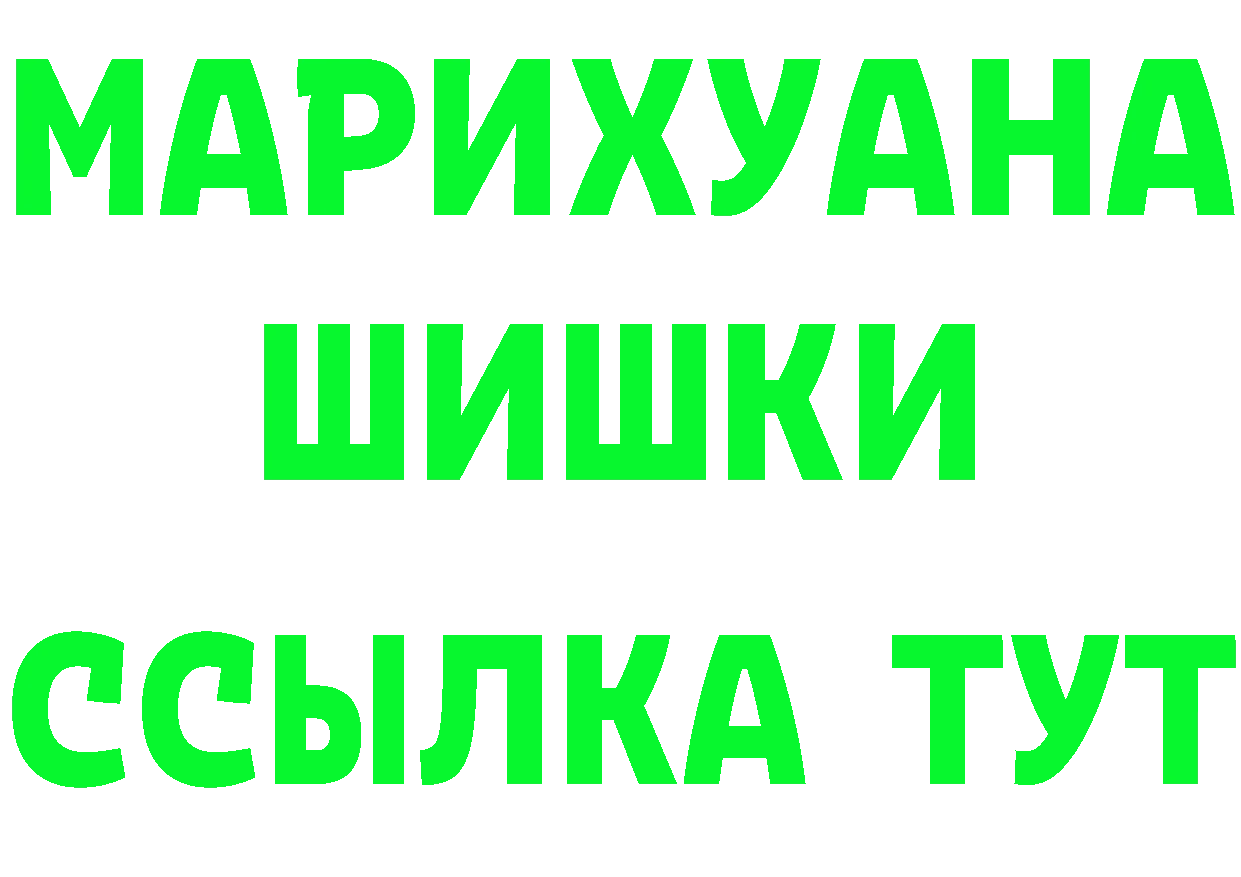 МАРИХУАНА
ШИШКИ
ССЫЛКА ТУТ